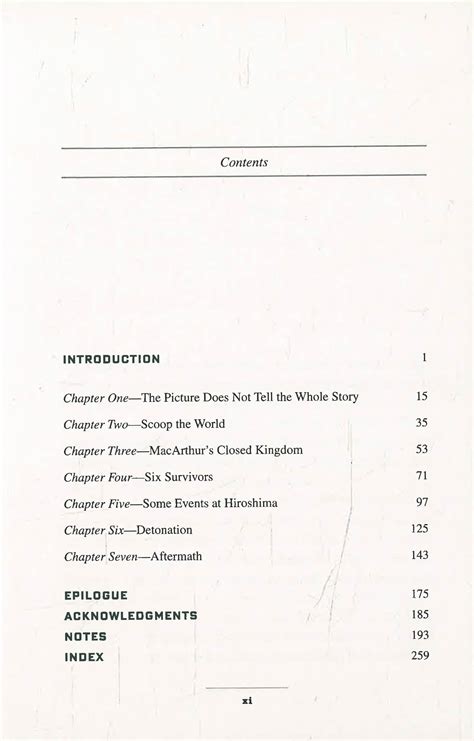 Contents

INTRODUCTION 1

Chapter One—The Picture Does Not Tell the Whole Story 15

Chapter Two—Scoop the World 35

Chapter Three—MacArthur's Closed Kingdom 53

Chapter Four—Six Survivors 71

Chapter Five—Some Events at Hiroshima 97

Chapter Six—Detonation 125

Chapter Seven—Aftermath 143

EPILOGUE 175
ACKNOWLEDGMENTS 185
NOTES 193
INDEX 259

xi